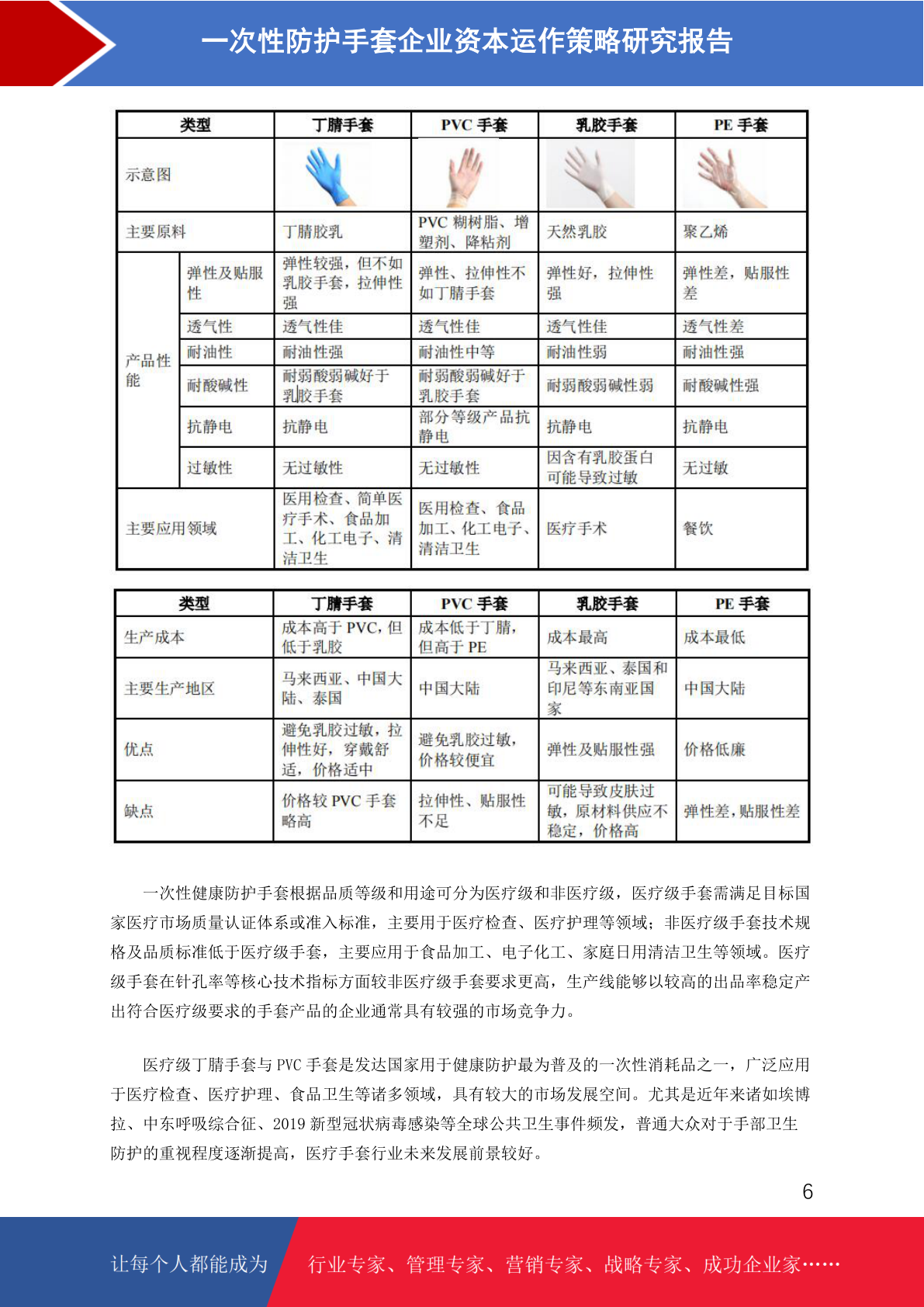 一次性防护手套企业资本运作策略研究报告

| 类型 | | 丁腈手套 | PVC 手套 | 乳胶手套 | PE 手套 |
|---|---|---|---|---|---|
| 示意图 | | | | | |
| 主要原料 | | 丁腈胶乳 | PVC 糊树脂、增塑剂、降粘剂 | 天然乳胶 | 聚乙烯 |
| 产品性能 | 弹性及贴服性 | 弹性较强，但不如乳胶手套，拉伸性强 | 弹性、拉伸性不如丁腈手套 | 弹性好，拉伸性强 | 弹性差，贴服性差 |
| | 透气性 | 透气性佳 | 透气性佳 | 透气性佳 | 透气性差 |
| | 耐油性 | 耐油性强 | 耐油性中等 | 耐油性弱 | 耐油性强 |
| | 耐酸碱性 | 耐弱酸弱碱好于乳胶手套 | 耐弱酸弱碱好于乳胶手套 | 耐弱酸弱碱性弱 | 耐酸碱性强 |
| | 抗静电 | 抗静电 | 部分等级产品抗静电 | 抗静电 | 抗静电 |
| | 过敏性 | 无过敏性 | 无过敏性 | 因含有乳胶蛋白可能导致过敏 | 无过敏 |
| 主要应用领域 | | 医用检查、简单医疗手术、食品加工、化工电子、清洁卫生 | 医用检查、食品加工、化工电子、清洁卫生 | 医疗手术 | 餐饮 |

| 类型 | 丁腈手套 | PVC 手套 | 乳胶手套 | PE 手套 |
|---|---|---|---|---|
| 生产成本 | 成本高于 PVC，但低于乳胶 | 成本低于丁腈，但高于 PE | 成本最高 | 成本最低 |
| 主要生产地区 | 马来西亚、中国大陆、泰国 | 中国大陆 | 马来西亚、泰国和印尼等东南亚国家 | 中国大陆 |
| 优点 | 避免乳胶过敏，拉伸性好，穿戴舒适，价格适中 | 避免乳胶过敏，价格较便宜 | 弹性及贴服性强 | 价格低廉 |
| 缺点 | 价格较 PVC 手套略高 | 拉伸性、贴服性不足 | 可能导致皮肤过敏，原材料供应不稳定，价格高 | 弹性差，贴服性差 |

一次性健康防护手套根据品质等级和用途可分为医疗级和非医疗级，医疗级手套需满足目标国家医疗市场质量认证体系或准入标准，主要用于医疗检查、医疗护理等领域；非医疗级手套技术规格及品质标准低于医疗级手套，主要应用于食品加工、电子化工、家庭日用清洁卫生等领域。医疗级手套在针孔率等核心技术指标方面较非医疗级手套要求更高，生产线能够以较高的出品率稳定产出符合医疗级要求的手套产品的企业通常具有较强的市场竞争力。

医疗级丁腈手套与 PVC 手套是发达国家用于健康防护最为普及的一次性消耗品之一，广泛应用于医疗检查、医疗护理、食品卫生等诸多领域，具有较大的市场发展空间。尤其是近年来诸如埃博拉、中东呼吸综合征、2019 新型冠状病毒感染等全球公共卫生事件频发，普通大众对于手部卫生防护的重视程度逐渐提高，医疗手套行业未来发展前景较好。

6

让每个人都能成为 行业专家、管理专家、营销专家、战略专家、成功企业家……